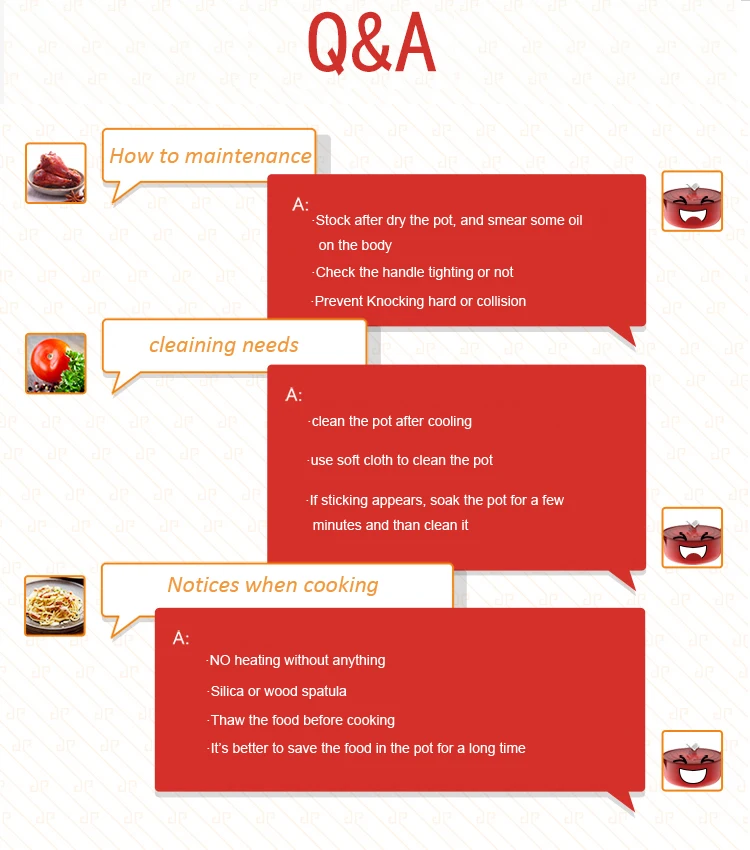 Q&A

How to maintenance

A:
·Stock after dry the pot, and smear some oil on the body
·Check the handle tighting or not
·Prevent Knocking hard or collision

cleaining needs

A:
·clean the pot after cooling
·use soft cloth to clean the pot
·If sticking appears, soak the pot for a few minutes and than clean it

Notices when cooking

A:
·NO heating without anything
·Silica or wood spatula
·Thaw the food before cooking
·It's better to save the food in the pot for a long time